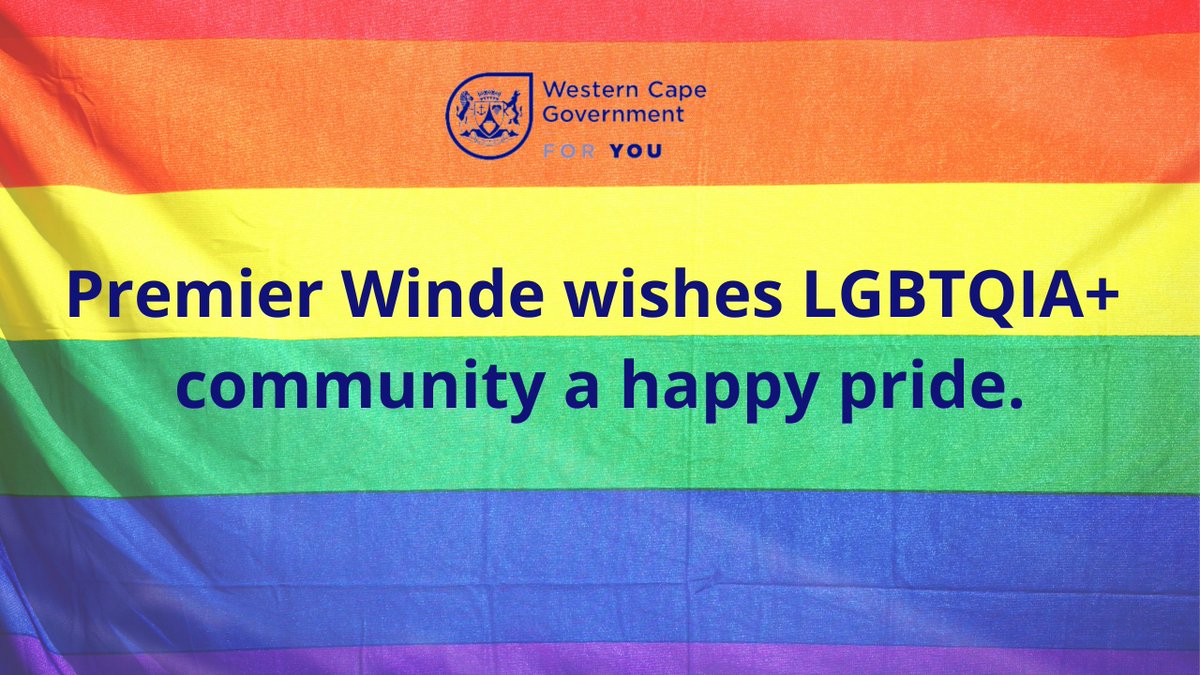 Western Cape Government

FOR YOU

Premier Winde wishes LGBTQIA+ community a happy pride.